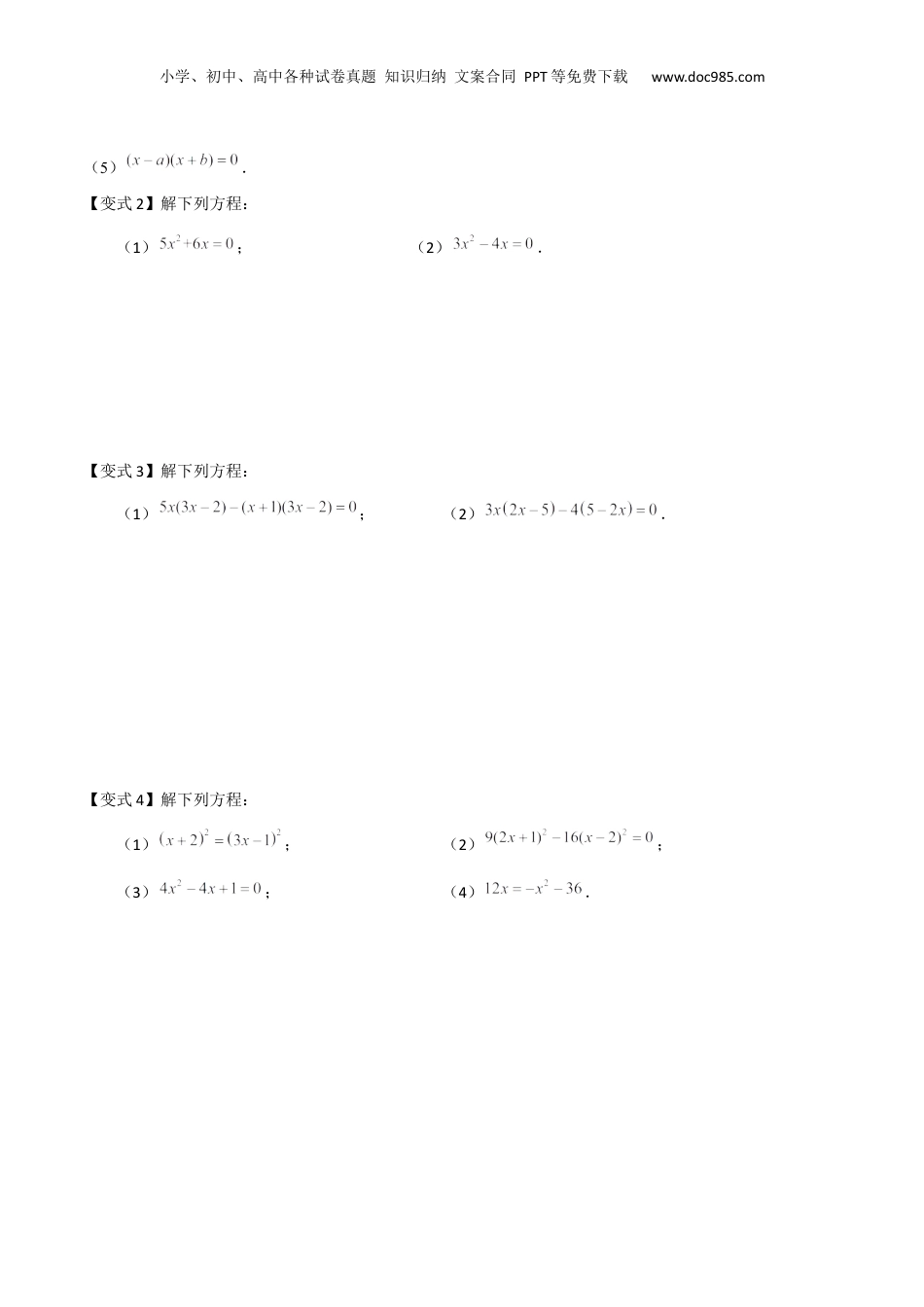 小学、初中、高中各种试卷真题 知识归纳 文案合同 PPT等免费下载 www.doc985.com

（5）$(x-a)(x+b)=0$.

【变式2】解下列方程：

（1）$5x^2+6x=0$；

（2）$3x^2-4x=0$.

【变式3】解下列方程：

（1）$5x(3x-2)-(x+1)(3x-2)=0$；

（2）$3x(2x-5)-4(5-2x)=0$.

【变式4】解下列方程：

（1）$(x+2)^2=(3x-1)^2$；

（2）$9(2x+1)^2-16(x-2)^2=0$；

（3）$4x^2-4x+1=0$；

（4）$12x=-x^2-36$.